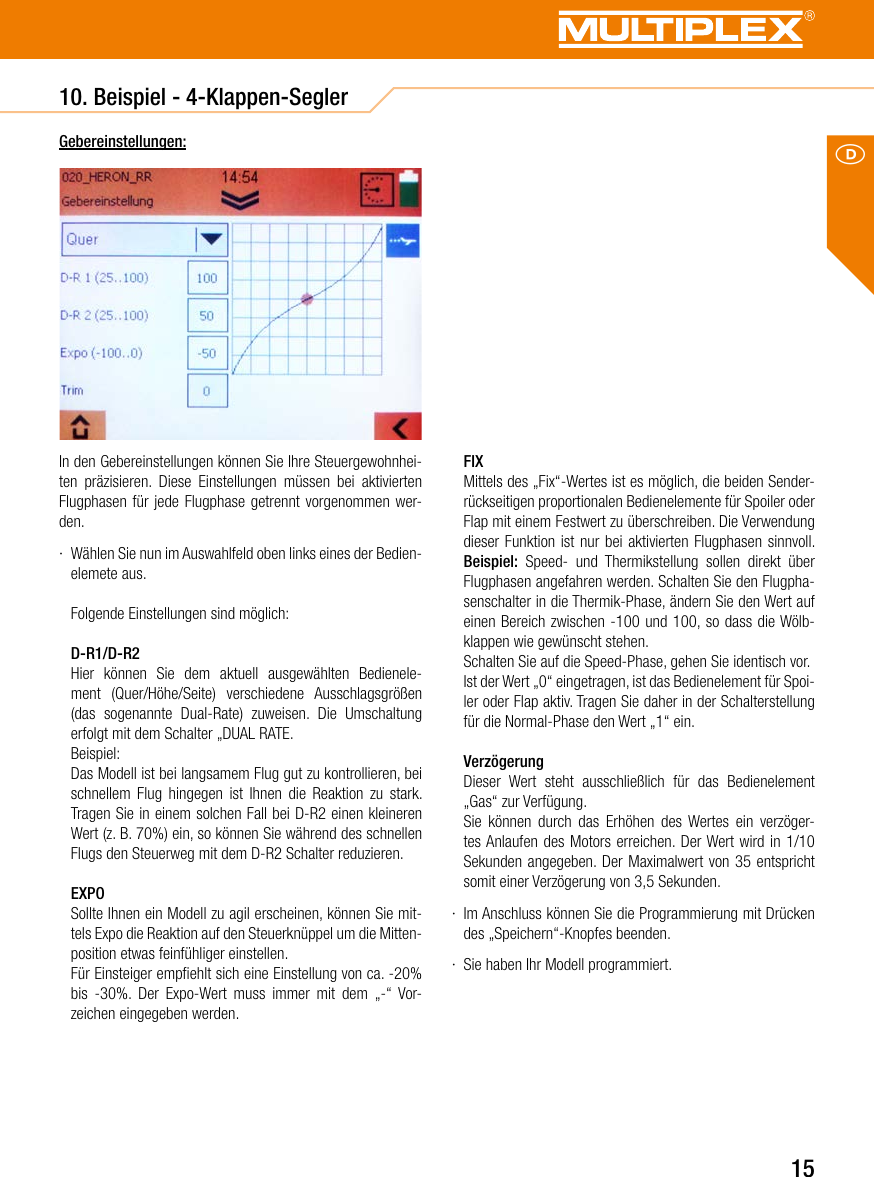 MULTIPLEX®

10. Beispiel - 4-Klappen-Segler

D

Gebereinstellungen:

020_HERON_RR 14:54
Gebereinstellung

Quer
D-R 1 (25..100) 100
D-R 2 (25..100) 50
Expo (-100..0) -50
Trim 0

In den Gebereinstellungen können Sie Ihre Steuergewohnheiten präzisieren. Diese Einstellungen müssen bei aktivierten Flugphasen für jede Flugphase getrennt vorgenommen werden.

· Wählen Sie nun im Auswahlfeld oben links eines der Bedienelemete aus.

Folgende Einstellungen sind möglich:

D-R1/D-R2
Hier können Sie dem aktuell ausgewählten Bedienelement (Quer/Höhe/Seite) verschiedene Ausschlagsgrößen (das sogenannte Dual-Rate) zuweisen. Die Umschaltung erfolgt mit dem Schalter „DUAL RATE.
Beispiel:
Das Modell ist bei langsamem Flug gut zu kontrollieren, bei schnellem Flug hingegen ist Ihnen die Reaktion zu stark. Tragen Sie in einem solchen Fall bei D-R2 einen kleineren Wert (z. B. 70%) ein, so können Sie während des schnellen Flugs den Steuerweg mit dem D-R2 Schalter reduzieren.

EXPO
Sollte Ihnen ein Modell zu agil erscheinen, können Sie mittels Expo die Reaktion auf den Steuerknüppel um die Mittenposition etwas feinfühliger einstellen.
Für Einsteiger empfiehlt sich eine Einstellung von ca. -20% bis -30%. Der Expo-Wert muss immer mit dem „-“ Vorzeichen eingegeben werden.

FIX
Mittels des „Fix“-Wertes ist es möglich, die beiden Senderrückseitigen proportionalen Bedienelemente für Spoiler oder Flap mit einem Festwert zu überschreiben. Die Verwendung dieser Funktion ist nur bei aktivierten Flugphasen sinnvoll.
Beispiel: Speed- und Thermikstellung sollen direkt über Flugphasen angefahren werden. Schalten Sie den Flugphasenschalter in die Thermik-Phase, ändern Sie den Wert auf einen Bereich zwischen -100 und 100, so dass die Wölbklappen wie gewünscht stehen.
Schalten Sie auf die Speed-Phase, gehen Sie identisch vor.
Ist der Wert „0“ eingetragen, ist das Bedienelement für Spoiler oder Flap aktiv. Tragen Sie daher in der Schalterstellung für die Normal-Phase den Wert „1“ ein.

Verzögerung
Dieser Wert steht ausschließlich für das Bedienelement „Gas“ zur Verfügung.
Sie können durch das Erhöhen des Wertes ein verzögertes Anlaufen des Motors erreichen. Der Wert wird in 1/10 Sekunden angegeben. Der Maximalwert von 35 entspricht somit einer Verzögerung von 3,5 Sekunden.

· Im Anschluss können Sie die Programmierung mit Drücken des „Speichern“-Knopfes beenden.

· Sie haben Ihr Modell programmiert.

15